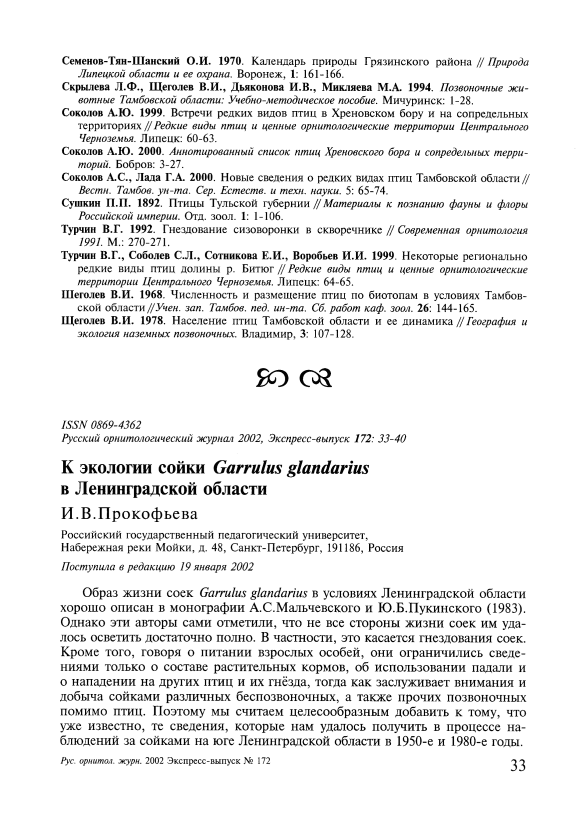 Семенов-Тян-Шанский О.И. 1970. Календарь природы Грязинского района // Природа Липецкой области и ее охрана. Воронеж, 1: 161-166.

Скрылева Л.Ф., Щеголев В.И., Дьяконова И.В., Микляева М.А. 1994. Позвоночные животные Тамбовской области: Учебно-методическое пособие. Мичуринск: 1-28.

Соколов А.Ю. 1999. Встречи редких видов птиц в Хреновском бору и на сопредельных территориях // Редкие виды птиц и ценные орнитологические территории Центрального Черноземья. Липецк: 60-63.

Соколов А.Ю. 2000. Аннотированный список птиц Хреновского бора и сопредельных территорий. Бобров: 3-27.

Соколов А.С., Лада Г.А. 2000. Новые сведения о редких видах птиц Тамбовской области // Вестн. Тамбов. ун-та. Сер. Естеств. и техн. науки. 5: 65-74.

Сушкин П.П. 1892. Птицы Тульской губернии // Материалы к познанию фауны и флоры Российской империи. Отд. зоол. 1: 1-106.

Турчин В.Г. 1992. Гнездование сизоворонки в скворечнике // Современная орнитология 1991. М.: 270-271.

Турчин В.Г., Соболев С.Л., Сотникова Е.И., Воробьев И.И. 1999. Некоторые регионально редкие виды птиц долины р. Битюг // Редкие виды птиц и ценные орнитологические территории Центрального Черноземья. Липецк: 64-65.

Щеголев В.И. 1968. Численность и размещение птиц по биотопам в условиях Тамбовской области // Учен. зап. Тамбов. пед. ин-та. Сб. работ каф. зоол. 26: 144-165.

Щеголев В.И. 1978. Население птиц Тамбовской области и ее динамика // География и экология наземных позвоночных. Владимир, 3: 107-128.

ISSN 0869-4362
Русский орнитологический журнал 2002, Экспресс-выпуск 172: 33-40

К экологии сойки Garrulus glandarius в Ленинградской области

И.В.Прокофьева

Российский государственный педагогический университет, Набережная реки Мойки, д. 48, Санкт-Петербург, 191186, Россия

Поступила в редакцию 19 января 2002

Образ жизни соек Garrulus glandarius в условиях Ленинградской области хорошо описан в монографии А.С.Мальчевского и Ю.Б.Пукинского (1983). Однако эти авторы сами отметили, что не все стороны жизни соек им удалось осветить достаточно полно. В частности, это касается гнездования соек. Кроме того, говоря о питании взрослых особей, они ограничились сведениями только о составе растительных кормов, об использовании падали и о нападении на других птиц и их гнёзда, тогда как заслуживает внимания и добыча сойками различных беспозвоночных, а также прочих позвоночных помимо птиц. Поэтому мы считаем целесообразным добавить к тому, что уже известно, те сведения, которые нам удалось получить в процессе наблюдений за сойками на юге Ленинградской области в 1950-е и 1980-е годы.

Рус. орнитол. журн. 2002 Экспресс-выпуск № 172

33